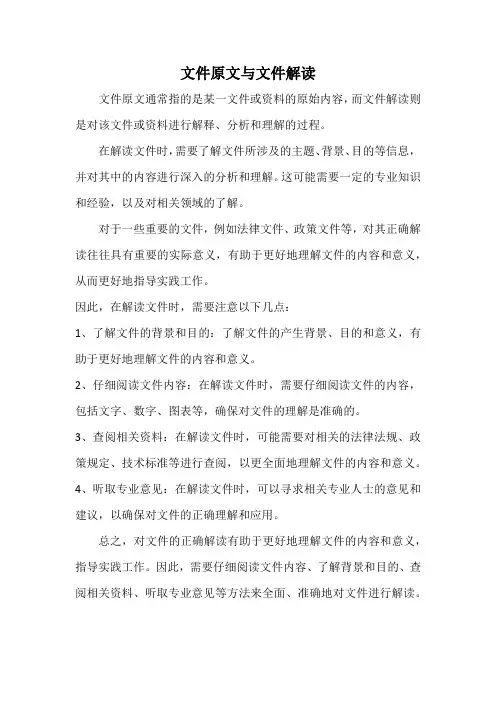 文件原文与文件解读

文件原文通常指的是某一文件或资料的原始内容，而文件解读则是对该文件或资料进行解释、分析和理解的过程。

在解读文件时，需要了解文件所涉及的主题、背景、目的等信息，并对其中的内容进行深入的分析和理解。这可能需要一定的专业知识和经验，以及对相关领域的了解。

对于一些重要的文件，例如法律文件、政策文件等，对其正确解读往往具有重要的实际意义，有助于更好地理解文件的内容和意义，从而更好地指导实践工作。

因此，在解读文件时，需要注意以下几点：

1、了解文件的背景和目的：了解文件的产生背景、目的和意义，有助于更好地理解文件的内容和意义。

2、仔细阅读文件内容：在解读文件时，需要仔细阅读文件的内容，包括文字、数字、图表等，确保对文件的理解是准确的。

3、查阅相关资料：在解读文件时，可能需要对相关的法律法规、政策规定、技术标准等进行查阅，以更全面地理解文件的内容和意义。

4、听取专业意见：在解读文件时，可以寻求相关专业人士的意见和建议，以确保对文件的正确理解和应用。

总之，对文件的正确解读有助于更好地理解文件的内容和意义，指导实践工作。因此，需要仔细阅读文件内容、了解背景和目的、查阅相关资料、听取专业意见等方法来全面、准确地对文件进行解读。